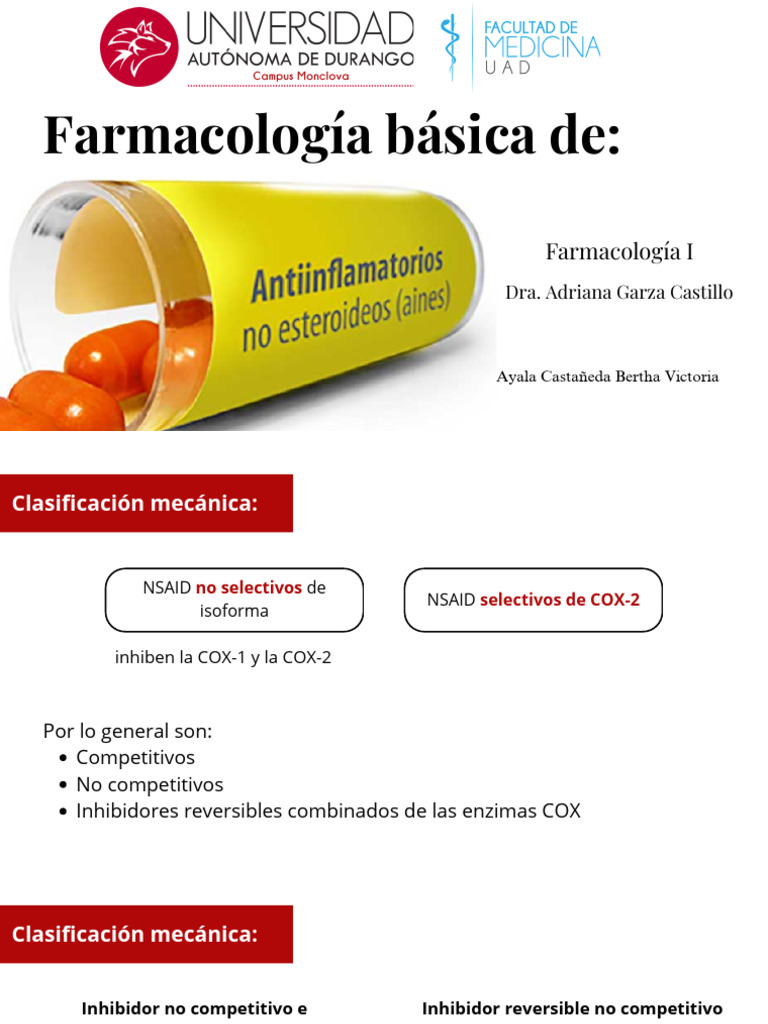 UNIVERSIDAD
AUTÓNOMA DE DURANGO
Campus Monclova

FACULTAD DE
MEDICINA
UAD

Farmacología básica de:

Antiinflamatorios
no esteroideos (aines)

Farmacología I

Dra. Adriana Garza Castillo

Ayala Castañeda Bertha Victoria

Clasificación mecánica:

NSAID no selectivos de isoforma

inhiben la COX-1 y la COX-2

NSAID selectivos de COX-2

Por lo general son:
• Competitivos
• No competitivos
• Inhibidores reversibles combinados de las enzimas COX

Clasificación mecánica:

Inhibidor no competitivo e

Inhibidor reversible no competitivo